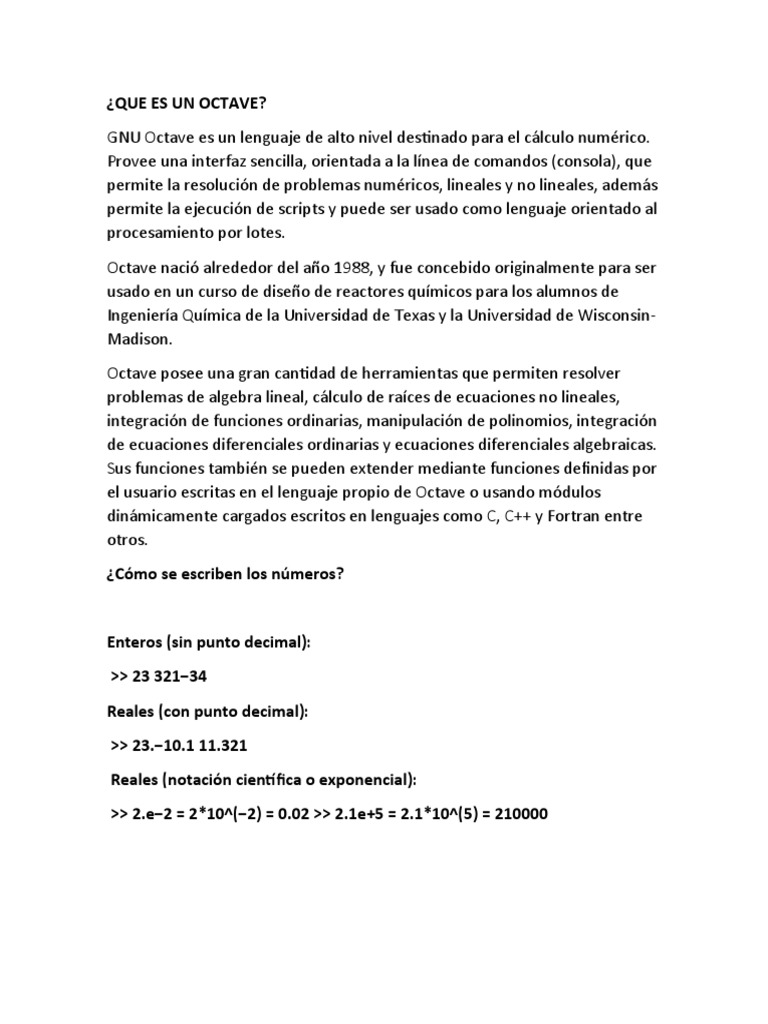 ¿QUE ES UN OCTAVE?

GNU Octave es un lenguaje de alto nivel destinado para el cálculo numérico. Provee una interfaz sencilla, orientada a la línea de comandos (consola), que permite la resolución de problemas numéricos, lineales y no lineales, además permite la ejecución de scripts y puede ser usado como lenguaje orientado al procesamiento por lotes.

Octave nació alrededor del año 1988, y fue concebido originalmente para ser usado en un curso de diseño de reactores químicos para los alumnos de Ingeniería Química de la Universidad de Texas y la Universidad de Wisconsin-Madison.

Octave posee una gran cantidad de herramientas que permiten resolver problemas de algebra lineal, cálculo de raíces de ecuaciones no lineales, integración de funciones ordinarias, manipulación de polinomios, integración de ecuaciones diferenciales ordinarias y ecuaciones diferenciales algebraicas. Sus funciones también se pueden extender mediante funciones definidas por el usuario escritas en el lenguaje propio de Octave o usando módulos dinámicamente cargados escritos en lenguajes como C, C++ y Fortran entre otros.

¿Cómo se escriben los números?

Enteros (sin punto decimal):

>> 23 321−34

Reales (con punto decimal):

>> 23.−10.1 11.321

Reales (notación científica o exponencial):

>> 2.e−2 = 2*10^(−2) = 0.02 >> 2.1e+5 = 2.1*10^(5) = 210000